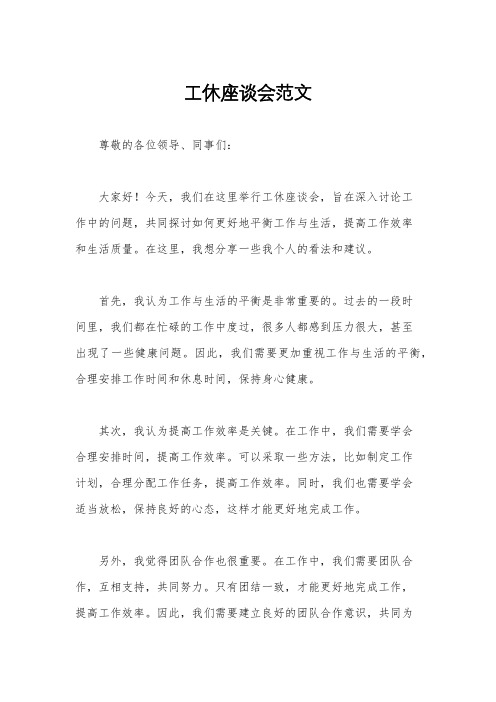 工休座谈会范文

尊敬的各位领导、同事们：

大家好！今天，我们在这里举行工休座谈会，旨在深入讨论工作中的问题，共同探讨如何更好地平衡工作与生活，提高工作效率和生活质量。在这里，我想分享一些我个人的看法和建议。

首先，我认为工作与生活的平衡是非常重要的。过去的一段时间里，我们都在忙碌的工作中度过，很多人都感到压力很大，甚至出现了一些健康问题。因此，我们需要更加重视工作与生活的平衡，合理安排工作时间和休息时间，保持身心健康。

其次，我认为提高工作效率是关键。在工作中，我们需要学会合理安排时间，提高工作效率。可以采取一些方法，比如制定工作计划，合理分配工作任务，提高工作效率。同时，我们也需要学会适当放松，保持良好的心态，这样才能更好地完成工作。

另外，我觉得团队合作也很重要。在工作中，我们需要团队合作，互相支持，共同努力。只有团结一致，才能更好地完成工作，提高工作效率。因此，我们需要建立良好的团队合作意识，共同为